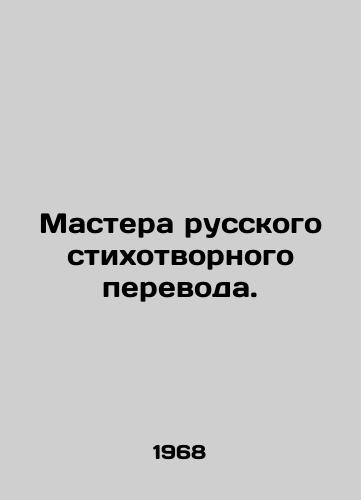 Мастера русского стихотворного перевода.

1968